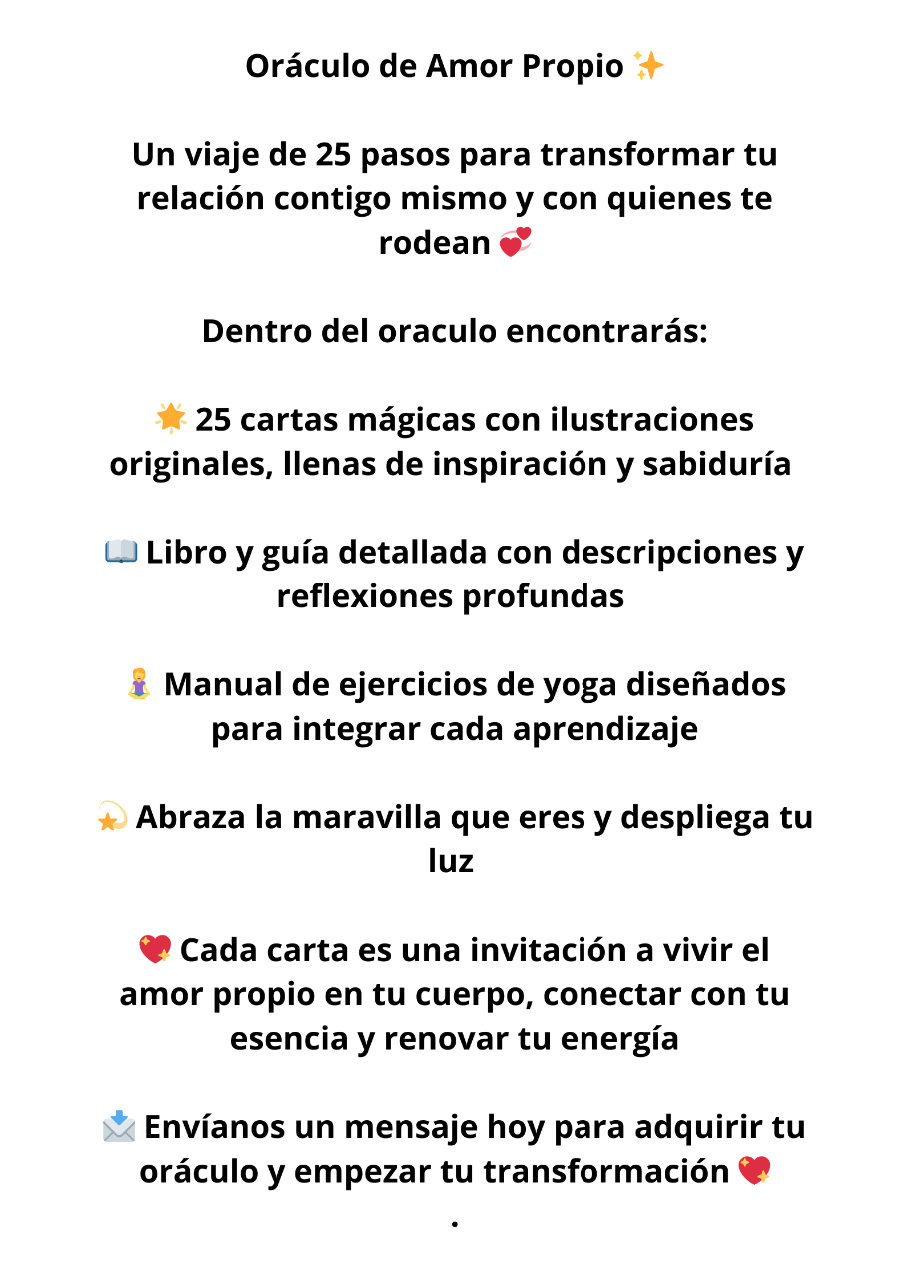 Oráculo de Amor Propio ✨

Un viaje de 25 pasos para transformar tu relación contigo mismo y con quienes te rodean 💞

Dentro del oraculo encontrarás:

🌟 25 cartas mágicas con ilustraciones originales, llenas de inspiración y sabiduría

📖 Libro y guía detallada con descripciones y reflexiones profundas

🧘‍♀️ Manual de ejercicios de yoga diseñados para integrar cada aprendizaje

💫 Abraza la maravilla que eres y despliega tu luz

💖 Cada carta es una invitación a vivir el amor propio en tu cuerpo, conectar con tu esencia y renovar tu energía

📩 Envíanos un mensaje hoy para adquirir tu oráculo y empezar tu transformación 💖

.